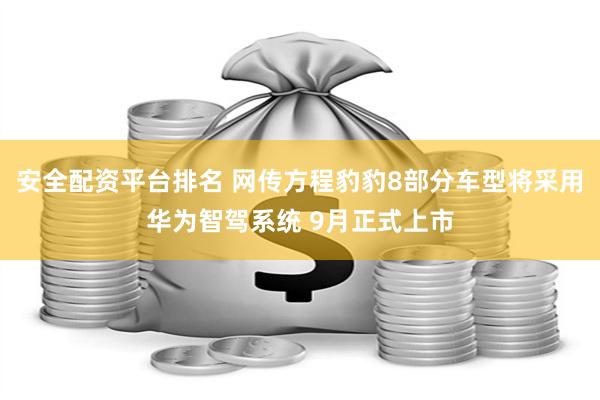 安全配资平台排名 网传方程豹豹8部分车型将采用华为智驾系统 9月正式上市

$